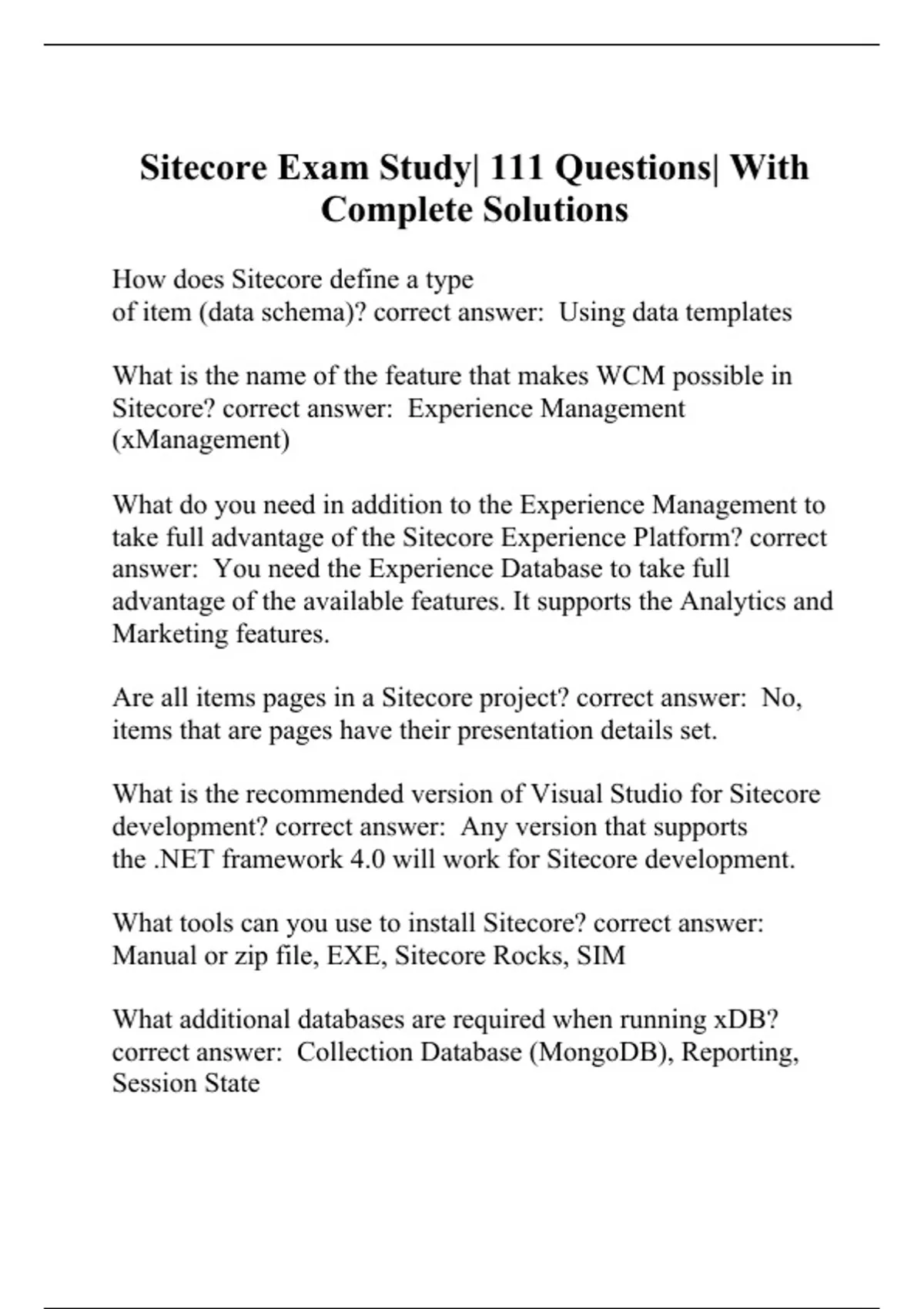 Sitecore Exam Study| 111 Questions| With Complete Solutions

How does Sitecore define a type of item (data schema)? correct answer:  Using data templates

What is the name of the feature that makes WCM possible in Sitecore? correct answer:  Experience Management (xManagement)

What do you need in addition to the Experience Management to take full advantage of the Sitecore Experience Platform? correct answer:  You need the Experience Database to take full advantage of the available features. It supports the Analytics and Marketing features.

Are all items pages in a Sitecore project? correct answer:  No, items that are pages have their presentation details set.

What is the recommended version of Visual Studio for Sitecore development? correct answer:  Any version that supports the .NET framework 4.0 will work for Sitecore development.

What tools can you use to install Sitecore? correct answer:  Manual or zip file, EXE, Sitecore Rocks, SIM

What additional databases are required when running xDB? correct answer:  Collection Database (MongoDB), Reporting, Session State